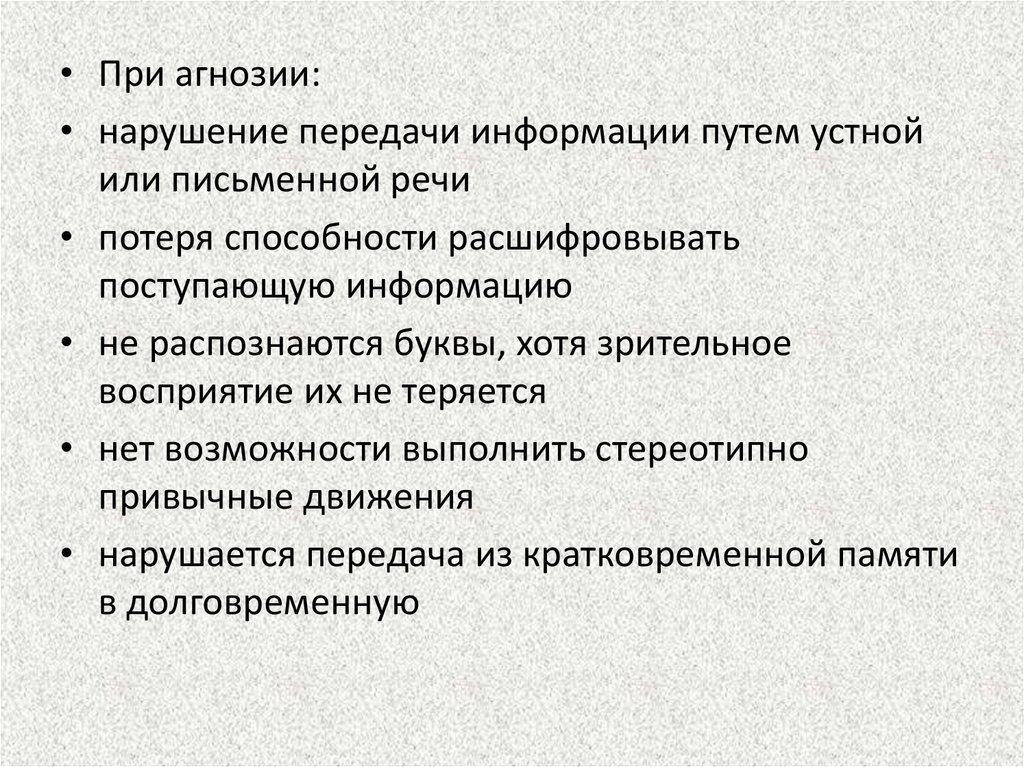 • При агнозии:

• нарушение передачи информации путем устной или письменной речи

• потеря способности расшифровывать поступающую информацию

• не распознаются буквы, хотя зрительное восприятие их не теряется

• нет возможности выполнить стереотипно привычные движения

• нарушается передача из кратковременной памяти в долговременную